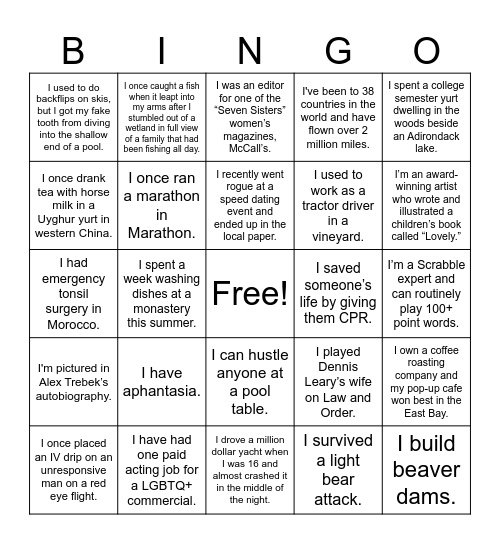 | B | I | N | G | O |
|---|---|---|---|---|
| I used to do backflips on skis, but I got my fake tooth from diving into the shallow end of a pool. | I once caught a fish when it leapt into my arms after I stumbled out of a wetland in full view of a family that had been fishing all day. | I was an editor for one of the "Seven Sisters" women's magazines, McCall's. | I've been to 38 countries in the world and have flown over 2 million miles. | I spent a college semester yurt dwelling in the woods beside an Adirondack lake. |
| I once drank tea with horse milk in a Uyghur yurt in western China. | I once ran a marathon in Marathon. | I recently went rogue at a speed dating event and ended up in the local paper. | I used to work as a tractor driver in a vineyard. | I'm an award-winning artist who wrote and illustrated a children's book called "Lovely." |
| I had emergency tonsil surgery in Morocco. | I spent a week washing dishes at a monastery this summer. | Free! | I saved someone's life by giving them CPR. | I'm a Scrabble expert and can routinely play 100+ point words. |
| I'm pictured in Alex Trebek's autobiography. | I have aphantasia. | I can hustle anyone at a pool table. | I played Dennis Leary's wife on Law and Order. | I own a coffee roasting company and my pop-up cafe won best in the East Bay. |
| I once placed an IV drip on an unresponsive man on a red eye flight. | I have had one paid acting job for a LGBTQ+ commercial. | I drove a million dollar yacht when I was 16 and almost crashed it in the middle of the night. | I survived a light bear attack. | I build beaver dams. |